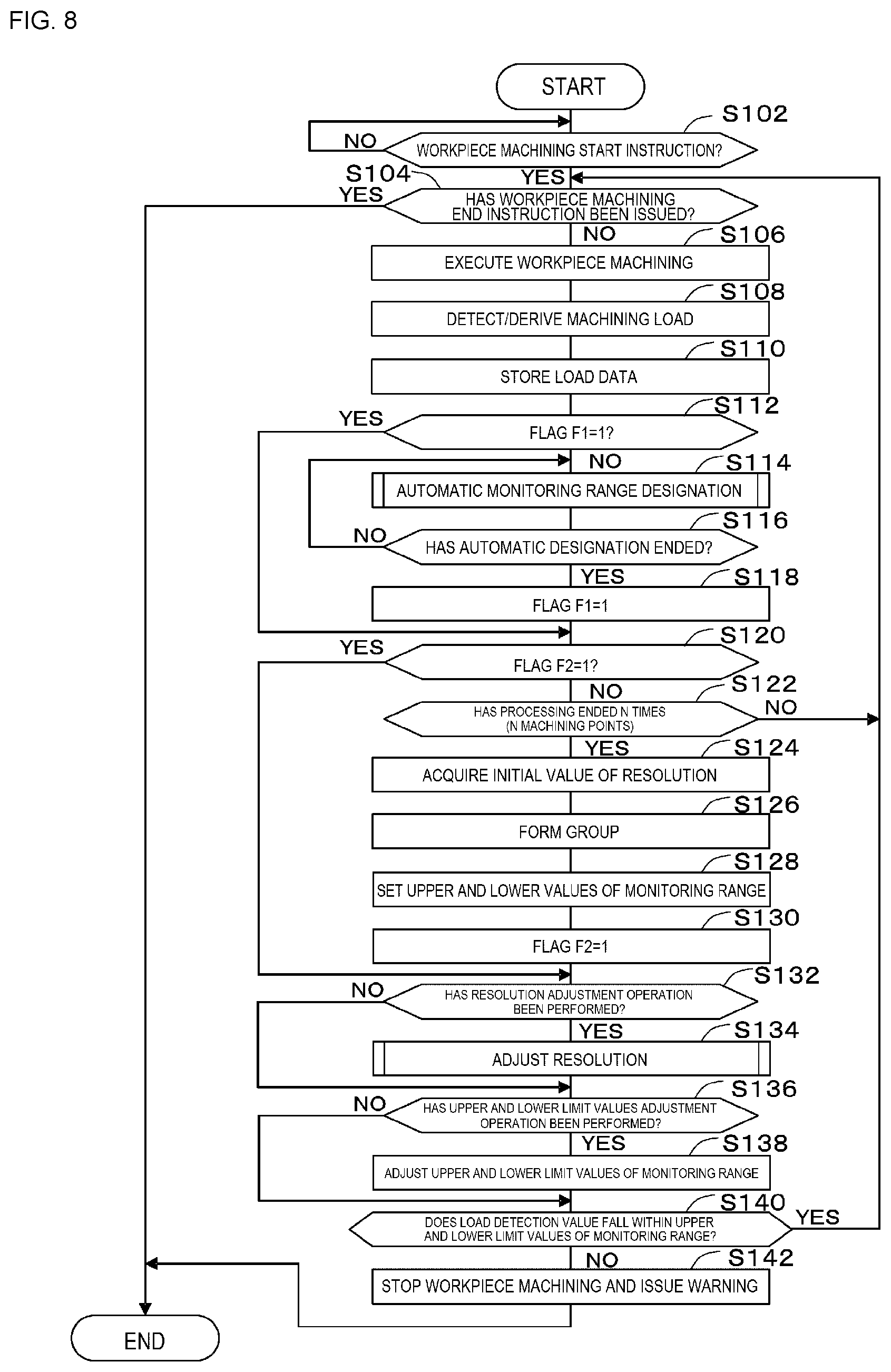 FIG. 8

START

S102

NO

WORKPIECE MACHINING START INSTRUCTION?

S104

YES

YES

HAS WORKPIECE MACHINING END INSTRUCTION BEEN ISSUED?

NO

S106

EXECUTE WORKPIECE MACHINING

S108

DETECT/DERIVE MACHINING LOAD

S110

STORE LOAD DATA

S112

YES

FLAG F1=1?

NO

S114

AUTOMATIC MONITORING RANGE DESIGNATION

S116

NO

HAS AUTOMATIC DESIGNATION ENDED?

YES

S118

FLAG F1=1

S120

YES

FLAG F2=1?

NO

S122

HAS PROCESSING ENDED N TIMES (N MACHINING POINTS)

NO

YES

S124

ACQUIRE INITIAL VALUE OF RESOLUTION

S126

FORM GROUP

S128

SET UPPER AND LOWER VALUES OF MONITORING RANGE

S130

FLAG F2=1

S132

NO

HAS RESOLUTION ADJUSTMENT OPERATION BEEN PERFORMED?

YES

S134

ADJUST RESOLUTION

S136

NO

HAS UPPER AND LOWER LIMIT VALUES ADJUSTMENT OPERATION BEEN PERFORMED?

YES

S138

ADJUST UPPER AND LOWER LIMIT VALUES OF MONITORING RANGE

S140

DOES LOAD DETECTION VALUE FALL WITHIN UPPER AND LOWER LIMIT VALUES OF MONITORING RANGE?

YES

NO

S142

STOP WORKPIECE MACHINING AND ISSUE WARNING

END